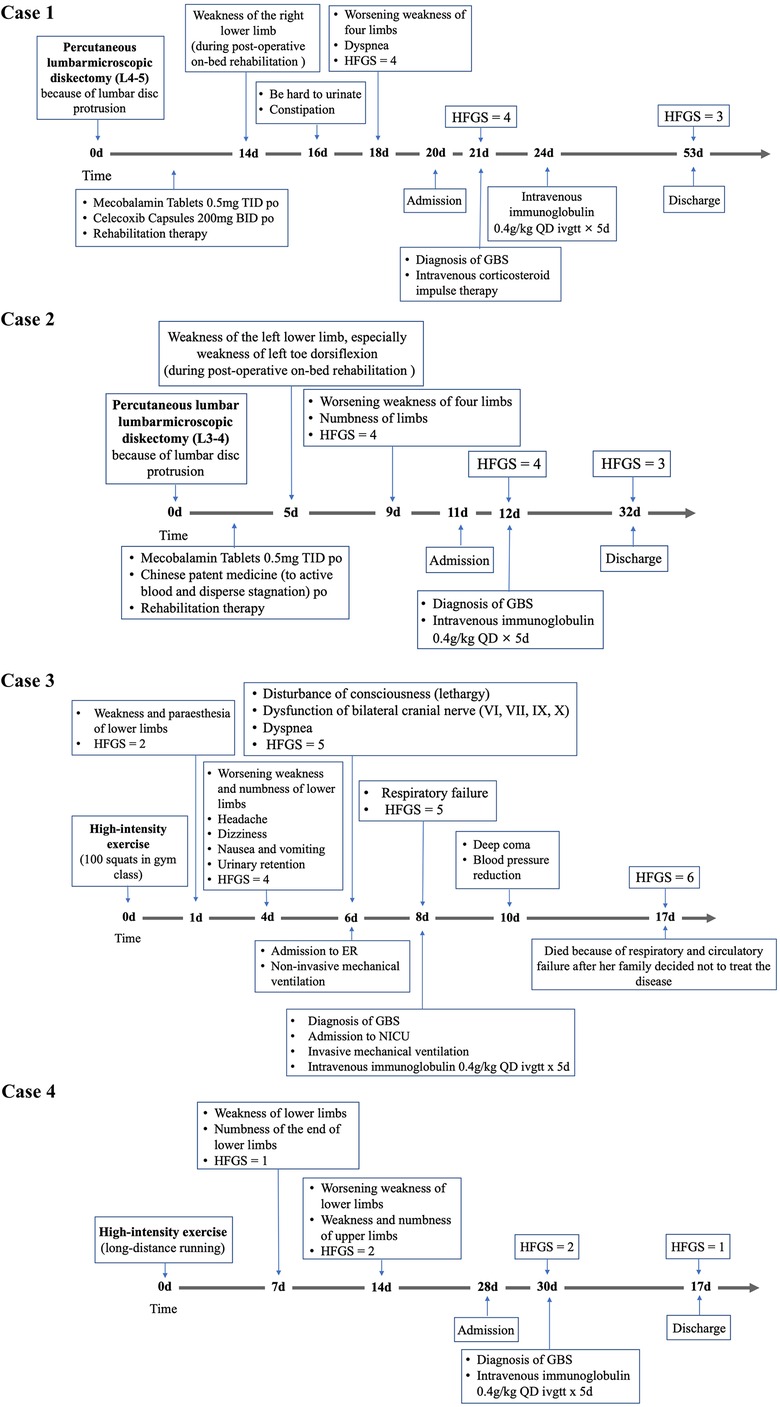 Case 1

Percutaneous lumbarmicroscopic diskectomy (L4-5) because of lumbar disc protrusion

Weakness of the right lower limb (during post-operative on-bed rehabilitation )

• Be hard to urinate
• Constipation

• Worsening weakness of four limbs
• Dyspnea
• HFGS = 4

HFGS = 4

HFGS = 3

0d 14d 16d 18d 20d 21d 24d 53d

Time

• Mecobalamin Tablets 0.5mg TID po
• Celecoxib Capsules 200mg BID po
• Rehabilitation therapy

Admission

Intravenous immunoglobulin 0.4g/kg QD ivgtt × 5d

Discharge

• Diagnosis of GBS
• Intravenous corticosteroid impulse therapy

Case 2

Weakness of the left lower limb, especially weakness of left toe dorsiflexion (during post-operative on-bed rehabilitation )

Percutaneous lumbar lumbarmicroscopic diskectomy (L3-4) because of lumbar disc protrusion

• Worsening weakness of four limbs
• Numbness of limbs
• HFGS = 4

HFGS = 4

HFGS = 3

0d 5d 9d 11d 12d 32d

Time

• Mecobalamin Tablets 0.5mg TID po
• Chinese patent medicine (to active blood and disperse stagnation) po
• Rehabilitation therapy

Admission

Discharge

• Diagnosis of GBS
• Intravenous immunoglobulin 0.4g/kg QD × 5d

Case 3

• Weakness and paraesthesia of lower limbs
• HFGS = 2

• Disturbance of consciousness (lethargy)
• Dysfunction of bilateral cranial nerve (VI, VII, IX, X)
• Dyspnea
• HFGS = 5

• Worsening weakness and numbness of lower limbs
• Headache
• Dizziness
• Nausea and vomiting
• Urinary retention
• HFGS = 4

• Respiratory failure
• HFGS = 5

High-intensity exercise (100 squats in gym class)

• Deep coma
• Blood pressure reduction

HFGS = 6

0d 1d 4d 6d 8d 10d 17d

Time

• Admission to ER
• Non-invasive mechanical ventilation

Died because of respiratory and circulatory failure after her family decided not to treat the disease

• Diagnosis of GBS
• Admission to NICU
• Invasive mechanical ventilation
• Intravenous immunoglobulin 0.4g/kg QD ivgtt x 5d

Case 4

• Weakness of lower limbs
• Numbness of the end of lower limbs
• HFGS = 1

• Worsening weakness of lower limbs
• Weakness and numbness of upper limbs
• HFGS = 2

High-intensity exercise (long-distance running)

HFGS = 2

HFGS = 1

0d 7d 14d 28d 30d 17d

Time

Admission

Discharge

• Diagnosis of GBS
• Intravenous immunoglobulin 0.4g/kg QD ivgtt x 5d